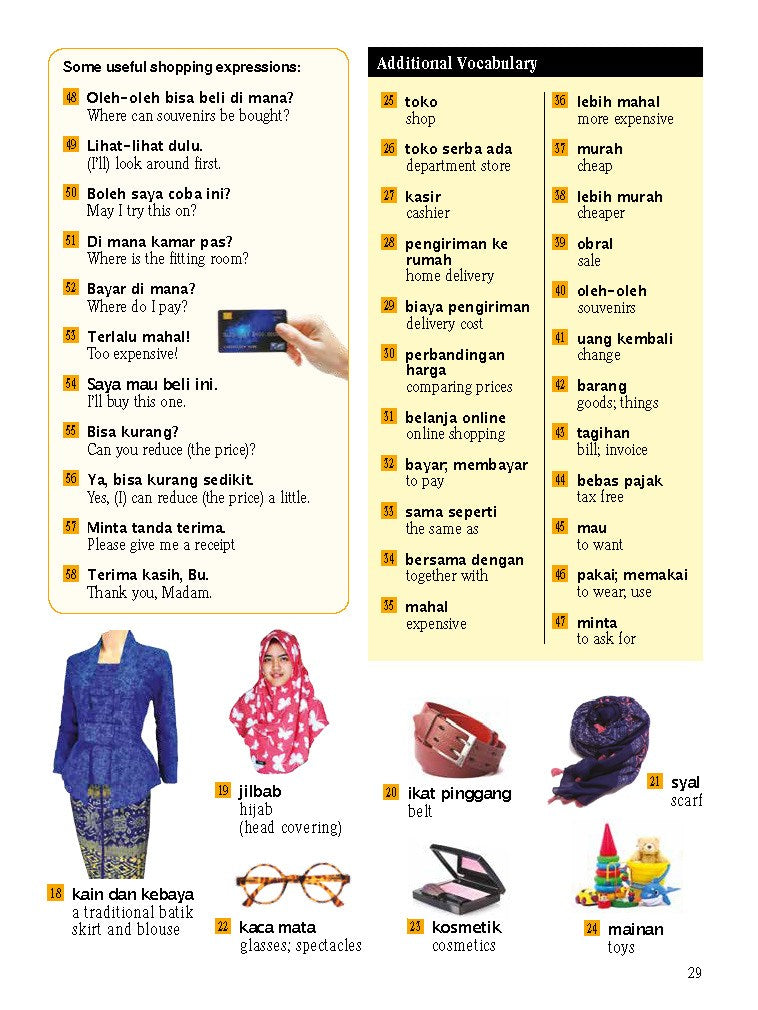 Some useful shopping expressions:

48 Oleh-oleh bisa beli di mana?
Where can souvenirs be bought?

49 Lihat-lihat dulu.
(I'll) look around first.

50 Boleh saya coba ini?
May I try this on?

51 Di mana kamar pas?
Where is the fitting room?

52 Bayar di mana?
Where do I pay?

53 Terlalu mahal!
Too expensive!

54 Saya mau beli ini.
I'll buy this one.

55 Bisa kurang?
Can you reduce (the price)?

56 Ya, bisa kurang sedikit.
Yes, (I) can reduce (the price) a little.

57 Minta tanda terima.
Please give me a receipt

58 Terima kasih, Bu.
Thank you, Madam.

Additional Vocabulary

25 toko
shop

26 toko serba ada
department store

27 kasir
cashier

28 pengiriman ke rumah
home delivery

29 biaya pengiriman
delivery cost

30 perbandingan harga
comparing prices

31 belanja online
online shopping

32 bayar; membayar
to pay

33 sama seperti
the same as

34 bersama dengan
together with

35 mahal
expensive

36 lebih mahal
more expensive

37 murah
cheap

38 lebih murah
cheaper

39 obral
sale

40 oleh-oleh
souvenirs

41 uang kembali
change

42 barang
goods; things

43 tagihan
bill; invoice

44 bebas pajak
tax free

45 mau
to want

46 pakai; memakai
to wear, use

47 minta
to ask for

18 kain dan kebaya
a traditional batik skirt and blouse

19 jilbab
hijab
(head covering)

20 ikat pinggang
belt

21 syal
scarf

22 kaca mata
glasses; spectacles

23 kosmetik
cosmetics

24 mainan
toys

29